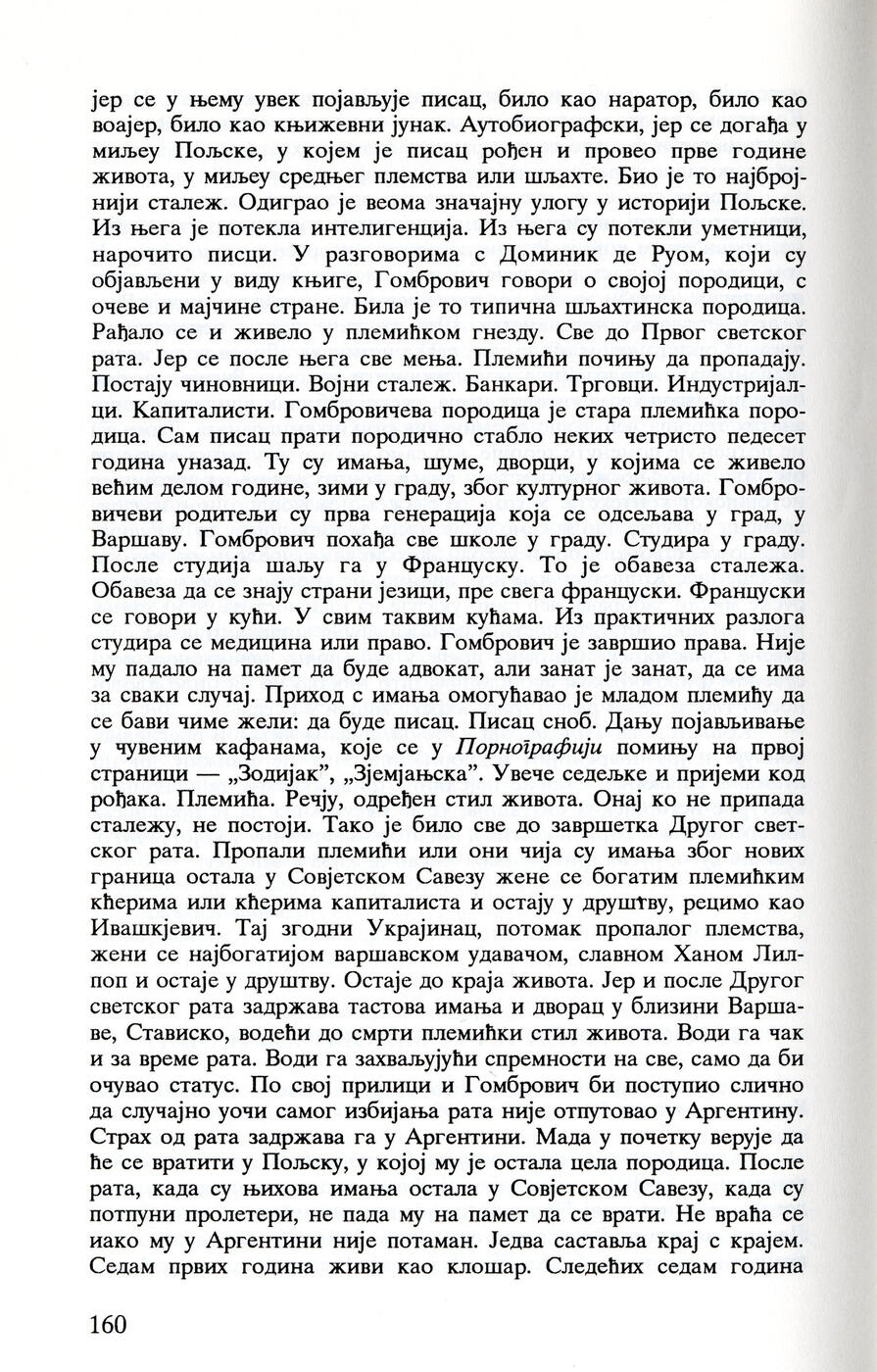 јер се у њему увек појављује писац, било као наратор, било као воајер, било као књижевни јунак. Аутобиографски, јер се догађа у миљеу Пољске, у којем је писац рођен и провео прве године живота, у миљеу средњег племства или шљахте. Био је то најбројнији сталеж. Одиграо је веома значајну улогу у историји Пољске. Из њега је потекла интелигенција. Из њега су потекли уметници, нарочито писци. У разговорима с Доминик де Руом, који су објављени у виду књиге, Гомбрович говори о својој породици, с очеве и мајчине стране. Била је то типична шљахтинска породица. Рађало се и живело у племићком гнезду. Све до Првог светског рата. Јер се после њега све мења. Племићи почињу да пропадају. Постају чиновници. Војни сталеж. Банкари. Трговци. Индустријалци. Капиталисти. Гомбровичева породица је стара племићка породица. Сам писац прати породично стабло неких четристо педесет година уназад. Ту су имања, шуме, дворци, у којима се живело већим делом године, зими у граду, због културног живота. Гомбровичеви родитељи су прва генерација која се одсељава у град, у Варшаву. Гомбрович похађа све школе у граду. Студира у граду. После студија шаљу га у Француску. То је обавеза сталежа. Обавеза да се знају страни језици, пре свега француски. Француски се говори у кући. У свим таквим кућама. Из практичних разлога студира се медицина или право. Гомбрович је завршио права. Није му падало на памет да буде адвокат, али занат је занат, да се има за сваки случај. Приход с имања омогућавао је младом племићу да се бави чиме жели: да буде писац. Писац сноб. Дању појављивање у чувеним кафанама, које се у Порнографији помињу на првој страници — „Зодијак", „Зјемјањска". Увече седељке и пријеми код рођака. Племића. Речју, одређен стил живота. Онај ко не припада сталежу, не постоји. Тако је било све до завршетка Другог светског рата. Пропали племићи или они чија су имања због нових граница остала у Совјетском Савезу жене се богатим племићким кћерима или кћерима капиталиста и остају у друштву, рецимо као Ивашкјевич. Тај згодни Украјинац, потомак пропалог племства, жени се најбогатијом варшавском удавачом, славном Ханом Лилпоп и остаје у друштву. Остаје до краја живота. Јер и после Другог светског рата задржава тастова имања и дворац у близини Варшаве, Стависко, водећи до смрти племићки стил живота. Води га чак и за време рата. Води га захваљујући спремности на све, само да би очувао статус. По свој прилици и Гомбрович би поступио слично да случајно уочи самог избијања рата није отпутовао у Аргентину. Страх од рата задржава га у Аргентини. Мада у почетку верује да ће се вратити у Пољску, у којој му је остала цела породица. После рата, када су њихова имања остала у Совјетском Савезу, када су потпуни пролетери, не пада му на памет да се врати. Не враћа се иако му у Аргентини није потаман. Једва саставља крај с крајем. Седам првих година живи као клошар. Следећих седам година

160